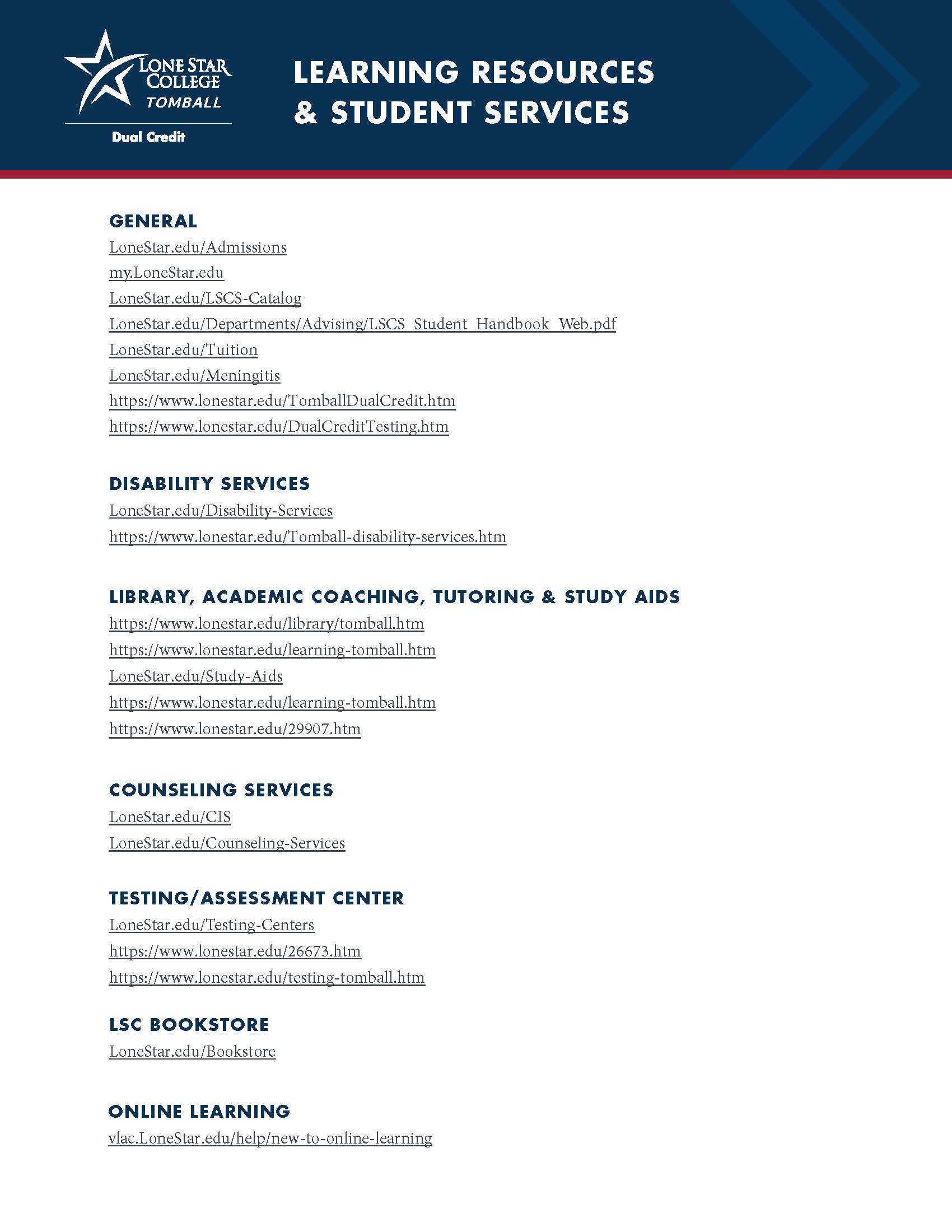 LONE STAR COLLEGE TOMBALL

Dual Credit

LEARNING RESOURCES & STUDENT SERVICES

GENERAL

LoneStar.edu/Admissions

my.LoneStar.edu

LoneStar.edu/LSCS-Catalog

LoneStar.edu/Departments/Advising/LSCS_Student_Handbook_Web.pdf

LoneStar.edu/Tuition

LoneStar.edu/Meningitis

https://www.lonestar.edu/TomballDualCredit.htm

https://www.lonestar.edu/DualCreditTesting.htm

DISABILITY SERVICES

LoneStar.edu/Disability-Services

https://www.lonestar.edu/Tomball-disability-services.htm

LIBRARY, ACADEMIC COACHING, TUTORING & STUDY AIDS

https://www.lonestar.edu/library/tomball.htm

https://www.lonestar.edu/learning-tomball.htm

LoneStar.edu/Study-Aids

https://www.lonestar.edu/learning-tomball.htm

https://www.lonestar.edu/29907.htm

COUNSELING SERVICES

LoneStar.edu/CIS

LoneStar.edu/Counseling-Services

TESTING/ASSESSMENT CENTER

LoneStar.edu/Testing-Centers

https://www.lonestar.edu/26673.htm

https://www.lonestar.edu/testing-tomball.htm

LSC BOOKSTORE

LoneStar.edu/Bookstore

ONLINE LEARNING

vlac.LoneStar.edu/help/new-to-online-learning